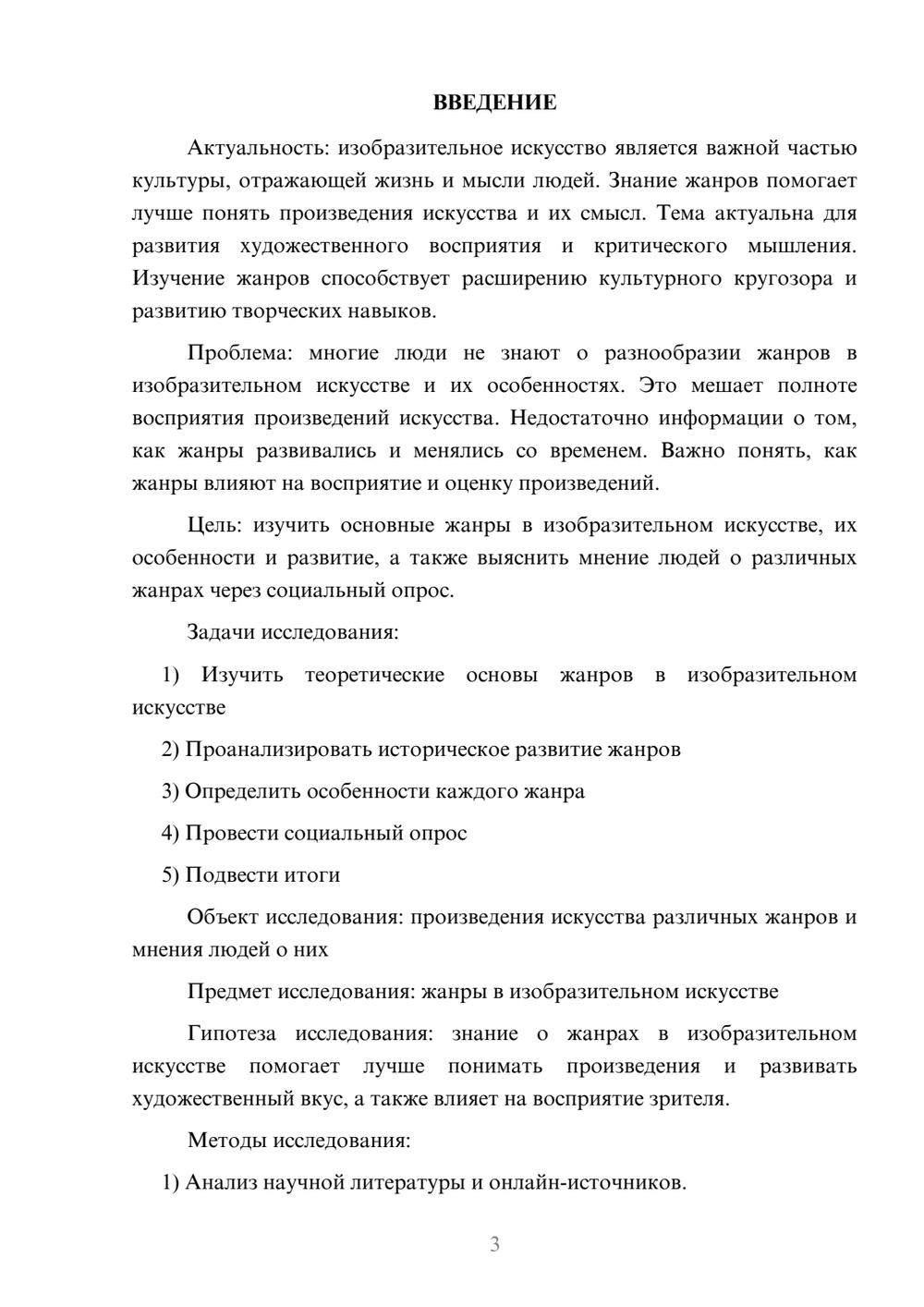 ВВЕДЕНИЕ

Актуальность: изобразительное искусство является важной частью культуры, отражающей жизнь и мысли людей. Знание жанров помогает лучше понять произведения искусства и их смысл. Тема актуальна для развития художественного восприятия и критического мышления. Изучение жанров способствует расширению культурного кругозора и развитию творческих навыков.

Проблема: многие люди не знают о разнообразии жанров в изобразительном искусстве и их особенностях. Это мешает полноте восприятия произведений искусства. Недостаточно информации о том, как жанры развивались и менялись со временем. Важно понять, как жанры влияют на восприятие и оценку произведений.

Цель: изучить основные жанры в изобразительном искусстве, их особенности и развитие, а также выяснить мнение людей о различных жанрах через социальный опрос.

Задачи исследования:

1) Изучить теоретические основы жанров в изобразительном искусстве

2) Проанализировать историческое развитие жанров

3) Определить особенности каждого жанра

4) Провести социальный опрос

5) Подвести итоги

Объект исследования: произведения искусства различных жанров и мнения людей о них

Предмет исследования: жанры в изобразительном искусстве

Гипотеза исследования: знание о жанрах в изобразительном искусстве помогает лучше понимать произведения и развивать художественный вкус, а также влияет на восприятие зрителя.

Методы исследования:

1) Анализ научной литературы и онлайн-источников.

3